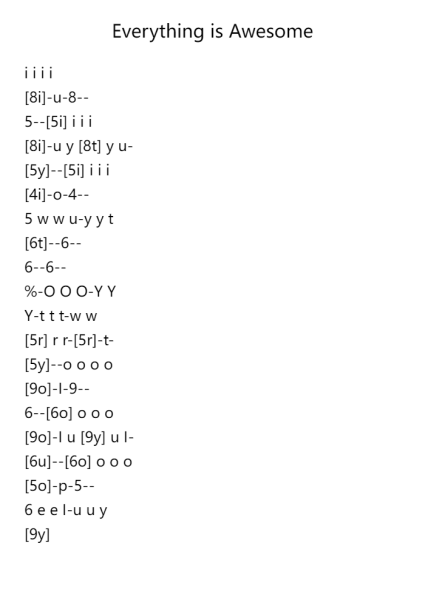 Everything is Awesome

i i i i
[8i]-u-8--
5--[5i] i i i
[8i]-u y [8t] y u-
[5y]--[5i] i i i
[4i]-o-4--
5 w w u-y y t
[6t]--6--
6--6--
%-O O O-Y Y
Y-t t t-w w
[5r] r r-[5r]-t-
[5y]--o o o o
[9o]-I-9--
6--[6o] o o o
[9o]-I u [9y] u I-
[6u]--[6o] o o o
[5o]-p-5--
6 e e I-u u y
[9y]